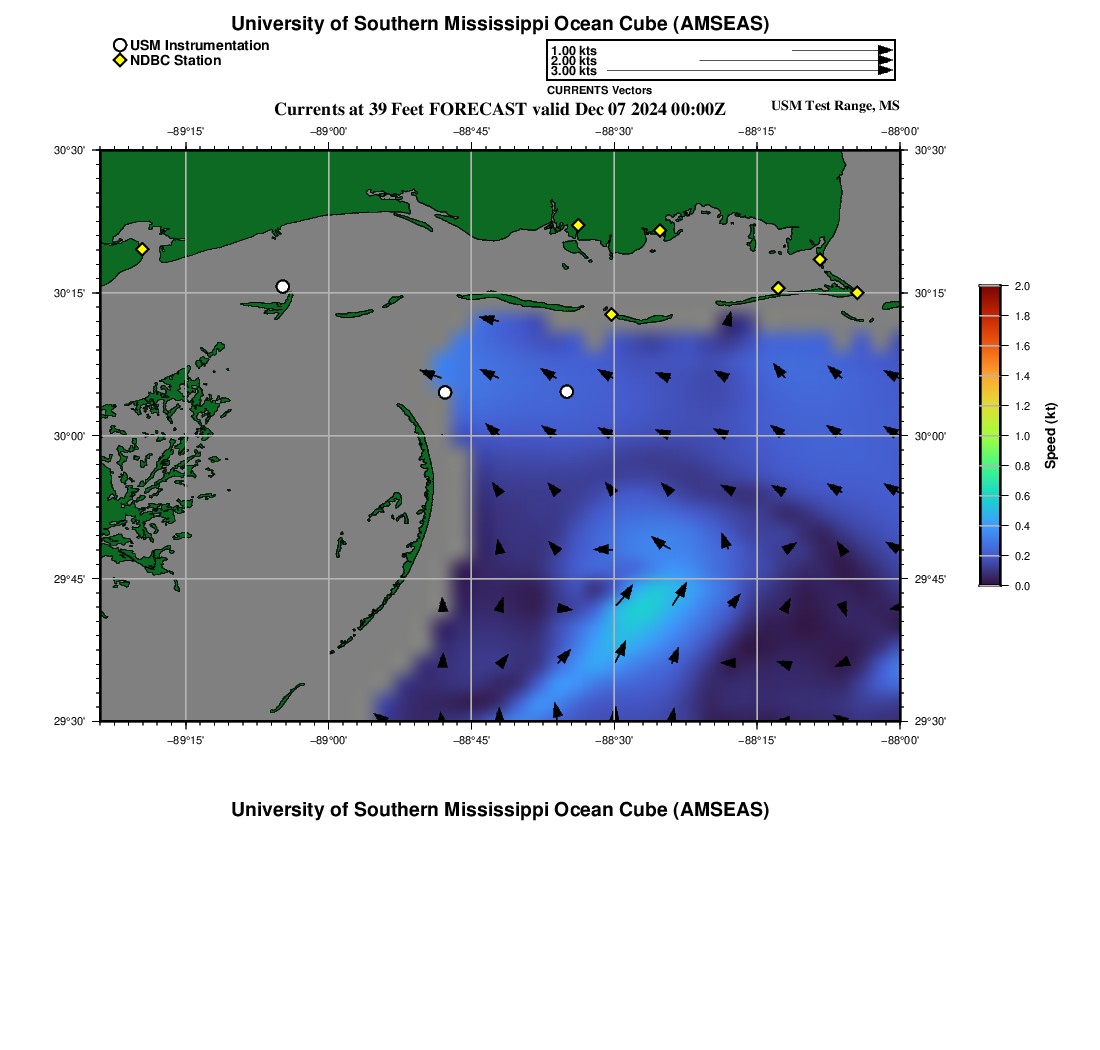 University of Southern Mississippi Ocean Cube (AMSEAS)

USM Instrumentation
NDBC Station

1.00 kts
2.00 kts
3.00 kts
CURRENTS Vectors

Currents at 39 Feet FORECAST valid Dec 07 2024 00:00Z

USM Test Range, MS

−89°15' −89°00' −88°45' −88°30' −88°15' −88°00'

30°30'
30°15'
30°00'
29°45'
29°30'

30°30'
30°15'
30°00'
29°45'
29°30'

−89°15' −89°00' −88°45' −88°30' −88°15' −88°00'

2.0
1.8
1.6
1.4
1.2
1.0
0.8
0.6
0.4
0.2
0.0
Speed (kt)

University of Southern Mississippi Ocean Cube (AMSEAS)